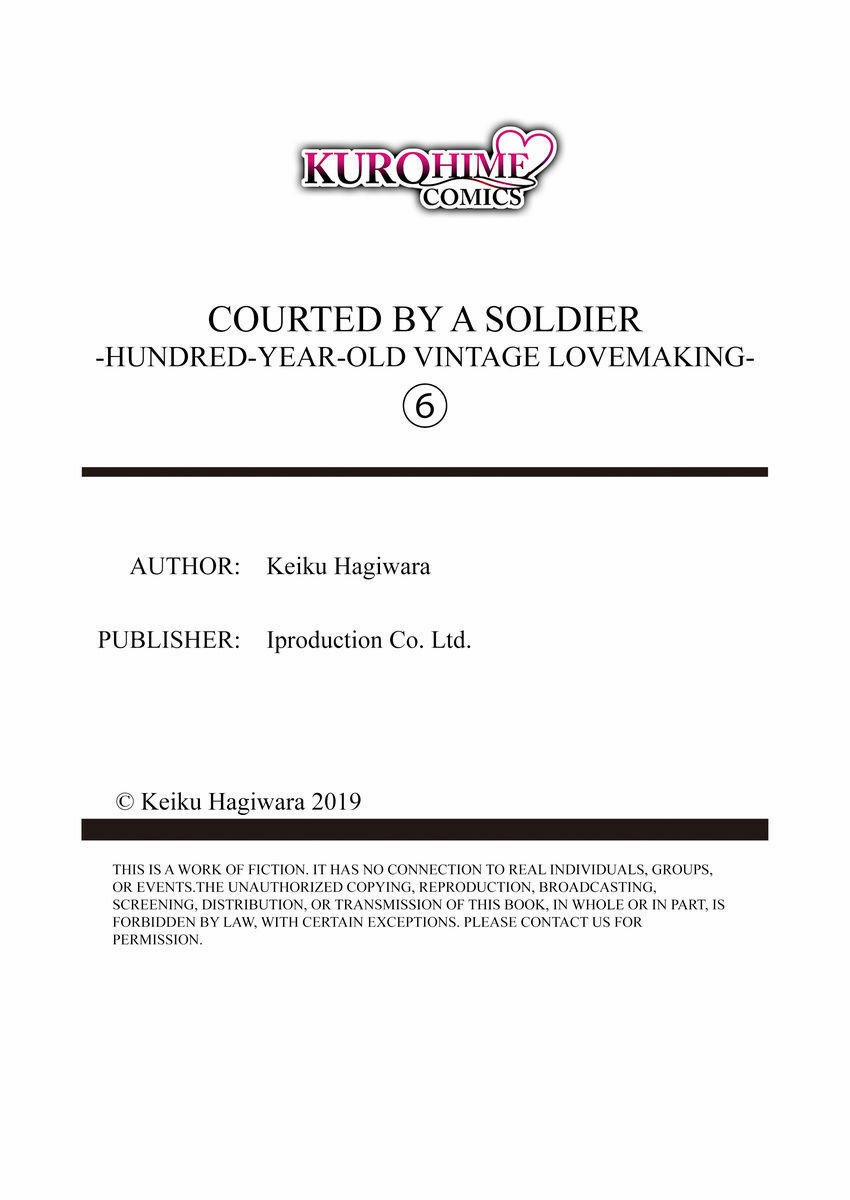 KUROHIME COMICS

COURTED BY A SOLDIER
-HUNDRED-YEAR-OLD VINTAGE LOVEMAKING-
⑥

AUTHOR: Keiku Hagiwara

PUBLISHER: Iproduction Co. Ltd.

© Keiku Hagiwara 2019

THIS IS A WORK OF FICTION. IT HAS NO CONNECTION TO REAL INDIVIDUALS, GROUPS, OR EVENTS.THE UNAUTHORIZED COPYING, REPRODUCTION, BROADCASTING, SCREENING, DISTRIBUTION, OR TRANSMISSION OF THIS BOOK, IN WHOLE OR IN PART, IS FORBIDDEN BY LAW, WITH CERTAIN EXCEPTIONS. PLEASE CONTACT US FOR PERMISSION.